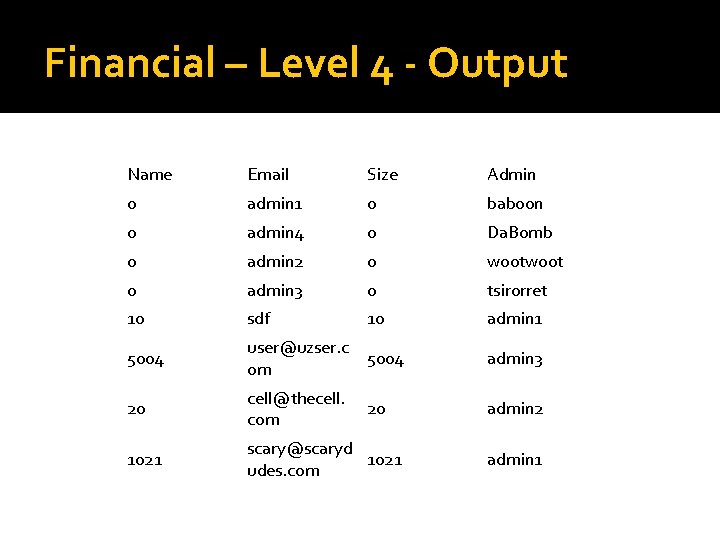 Financial – Level 4 - Output

| Name | Email | Size | Admin |
|---|---|---|---|
| 0 | admin1 | 0 | baboon |
| 0 | admin4 | 0 | DaBomb |
| 0 | admin2 | 0 | wootwoot |
| 0 | admin3 | 0 | tsirorret |
| 10 | sdf | 10 | admin1 |
| 5004 | user@uzser.com | 5004 | admin3 |
| 20 | cell@thecell.com | 20 | admin2 |
| 1021 | scary@scarydudes.com | 1021 | admin1 |